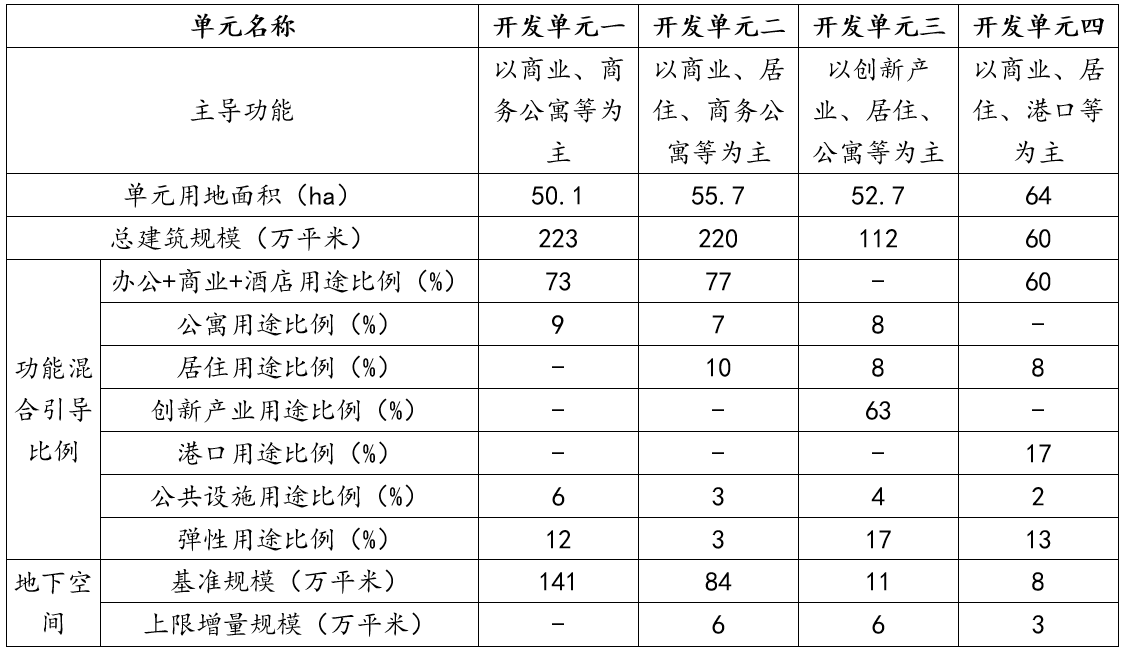 | 单元名称 | | 开发单元一 | 开发单元二 | 开发单元三 | 开发单元四 |
|---|---|---|---|---|---|
| 主导功能 | | 以商业、商务公寓等为主 | 以商业、居住、商务公寓等为主 | 以创新产业、居住、公寓等为主 | 以商业、居住、港口等为主 |
| 单元用地面积（ha） | | 50.1 | 55.7 | 52.7 | 64 |
| 总建筑规模（万平米） | | 223 | 220 | 112 | 60 |
| 功能混合引导比例 | 办公+商业+酒店用途比例（%） | 73 | 77 | - | 60 |
| | 公寓用途比例（%） | 9 | 7 | 8 | - |
| | 居住用途比例（%） | - | 10 | 8 | 8 |
| | 创新产业用途比例（%） | - | - | 63 | - |
| | 港口用途比例（%） | - | - | - | 17 |
| | 公共设施用途比例（%） | 6 | 3 | 4 | 2 |
| | 弹性用途比例（%） | 12 | 3 | 17 | 13 |
| 地下空间 | 基准规模（万平米） | 141 | 84 | 11 | 8 |
| | 上限增量规模（万平米） | - | 6 | 6 | 3 |